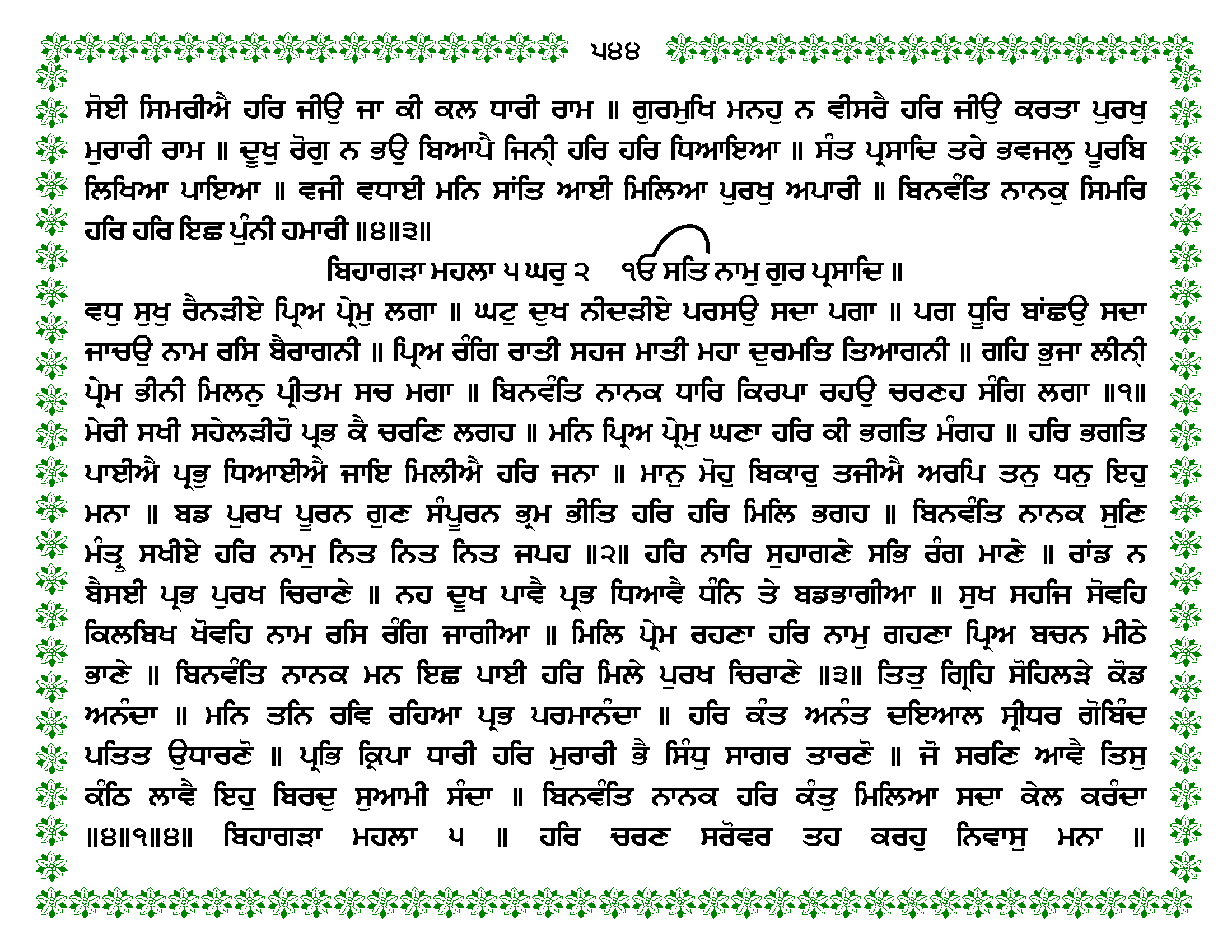 ੫੪੪

ਸੋਈ ਸਿਮਰੀਐ ਹਰਿ ਜੀਉ ਜਾ ਕੀ ਕਲ ਧਾਰੀ ਰਾਮ ॥ ਗੁਰਮੁਖਿ ਮਨਹੁ ਨ ਵੀਸਰੈ ਹਰਿ ਜੀਉ ਕਰਤਾ ਪੁਰਖੁ ਮੁਰਾਰੀ ਰਾਮ ॥ ਦੂਖੁ ਰੋਗੁ ਨ ਭਉ ਬਿਆਪੈ ਜਿਨੀ ਹਰਿ ਹਰਿ ਧਿਆਇਆ ॥ ਸੰਤ ਪ੍ਰਸਾਦਿ ਤਰੇ ਭਵਜਲੁ ਪੂਰਬਿ ਲਿਖਿਆ ਪਾਇਆ ॥ ਵਜੀ ਵਧਾਈ ਮਨਿ ਸਾਂਤਿ ਆਈ ਮਿਲਿਆ ਪੁਰਖੁ ਅਪਾਰੀ ॥ ਬਿਨਵੰਤਿ ਨਾਨਕੁ ਸਿਮਰਿ ਹਰਿ ਹਰਿ ਇਛ ਪੁੰਨੀ ਹਮਾਰੀ ॥੪॥੩॥

ਬਿਹਾਗੜਾ ਮਹਲਾ ੫ ਘਰੁ ੨ ੴ ਸਤਿ ਨਾਮੁ ਗੁਰ ਪ੍ਰਸਾਦਿ ॥

ਵਧੁ ਸੁਖੁ ਰੈਨੜੀਏ ਪ੍ਰਿਅ ਪ੍ਰੇਮੁ ਲਗਾ ॥ ਘਟੁ ਦੁਖ ਨੀਦੜੀਏ ਪਰਸਉ ਸਦਾ ਪਗਾ ॥ ਪਗ ਧੂਰਿ ਬਾਂਛਉ ਸਦਾ ਜਾਚਉ ਨਾਮ ਰਸਿ ਬੈਰਾਗਨੀ ॥ ਪ੍ਰਿਅ ਰੰਗਿ ਰਾਤੀ ਸਹਜ ਮਾਤੀ ਮਹਾ ਦੁਰਮਤਿ ਤਿਆਗਨੀ ॥ ਗਹਿ ਭੁਜਾ ਲੀਨੀ ਪ੍ਰੇਮ ਭੀਨੀ ਮਿਲਨੁ ਪ੍ਰੀਤਮ ਸਚ ਮਗਾ ॥ ਬਿਨਵੰਤਿ ਨਾਨਕ ਧਾਰਿ ਕਿਰਪਾ ਰਹਉ ਚਰਣਹ ਸੰਗਿ ਲਗਾ ॥੧॥ ਮੇਰੀ ਸਖੀ ਸਹੇਲੜੀਹੋ ਪ੍ਰਭ ਕੈ ਚਰਣਿ ਲਗਹ ॥ ਮਨਿ ਪ੍ਰਿਅ ਪ੍ਰੇਮੁ ਘਣਾ ਹਰਿ ਕੀ ਭਗਤਿ ਮੰਗਹ ॥ ਹਰਿ ਭਗਤਿ ਪਾਈਐ ਪ੍ਰਭੁ ਧਿਆਈਐ ਜਾਇ ਮਿਲੀਐ ਹਰਿ ਜਨਾ ॥ ਮਾਨੁ ਮੋਹੁ ਬਿਕਾਰੁ ਤਜੀਐ ਅਰਪਿ ਤਨੁ ਧਨੁ ਇਹੁ ਮਨਾ ॥ ਬਡ ਪੁਰਖ ਪੂਰਨ ਗੁਣ ਸੰਪੂਰਨ ਭ੍ਰਮ ਭੀਤਿ ਹਰਿ ਹਰਿ ਮਿਲਿ ਭਗਹ ॥ ਬਿਨਵੰਤਿ ਨਾਨਕ ਸੁਣਿ ਮੰਤ੍ਰੁ ਸਖੀਏ ਹਰਿ ਨਾਮੁ ਨਿਤ ਨਿਤ ਨਿਤ ਜਪਹ ॥੨॥ ਹਰਿ ਨਾਰਿ ਸੁਹਾਗਣੇ ਸਭਿ ਰੰਗ ਮਾਣੇ ॥ ਰਾਂਡ ਨ ਬੈਸਈ ਪ੍ਰਭ ਪੁਰਖ ਚਿਰਾਣੇ ॥ ਨਹ ਦੂਖ ਪਾਵੈ ਪ੍ਰਭ ਧਿਆਵੈ ਧੰਨਿ ਤੇ ਬਡਭਾਗੀਆ ॥ ਸੁਖ ਸਹਜਿ ਸੋਵਹਿ ਕਿਲਬਿਖ ਖੋਵਹਿ ਨਾਮ ਰਸਿ ਰੰਗਿ ਜਾਗੀਆ ॥ ਮਿਲਿ ਪ੍ਰੇਮ ਰਹਣਾ ਹਰਿ ਨਾਮੁ ਗਹਣਾ ਪ੍ਰਿਅ ਬਚਨ ਮੀਠੇ ਭਾਣੇ ॥ ਬਿਨਵੰਤਿ ਨਾਨਕ ਮਨ ਇਛ ਪਾਈ ਹਰਿ ਮਿਲੇ ਪੁਰਖ ਚਿਰਾਣੇ ॥੩॥ ਤਿਤੁ ਗ੍ਰਿਹਿ ਸੋਹਿਲੜੇ ਕੋਡ ਅਨੰਦਾ ॥ ਮਨਿ ਤਨਿ ਰਵਿ ਰਹਿਆ ਪ੍ਰਭ ਪਰਮਾਨੰਦਾ ॥ ਹਰਿ ਕੰਤ ਅਨੰਤ ਦਇਆਲ ਸ੍ਰੀਧਰ ਗੋਬਿੰਦ ਪਤਿਤ ਉਧਾਰਣੋ ॥ ਪ੍ਰਭਿ ਕ੍ਰਿਪਾ ਧਾਰੀ ਹਰਿ ਮੁਰਾਰੀ ਭੈ ਸਿੰਧੁ ਸਾਗਰ ਤਾਰਣੋ ॥ ਜੋ ਸਰਣਿ ਆਵੈ ਤਿਸੁ ਕੰਠਿ ਲਾਵੈ ਇਹੁ ਬਿਰਦੁ ਸੁਆਮੀ ਸੰਦਾ ॥ ਬਿਨਵੰਤਿ ਨਾਨਕ ਹਰਿ ਕੰਤੁ ਮਿਲਿਆ ਸਦਾ ਕੇਲ ਕਰੰਦਾ ॥੪॥੧॥੪॥ ਬਿਹਾਗੜਾ ਮਹਲਾ ੫ ॥ ਹਰਿ ਚਰਣ ਸਰੋਵਰ ਤਹ ਕਰਹੁ ਨਿਵਾਸੁ ਮਨਾ ॥